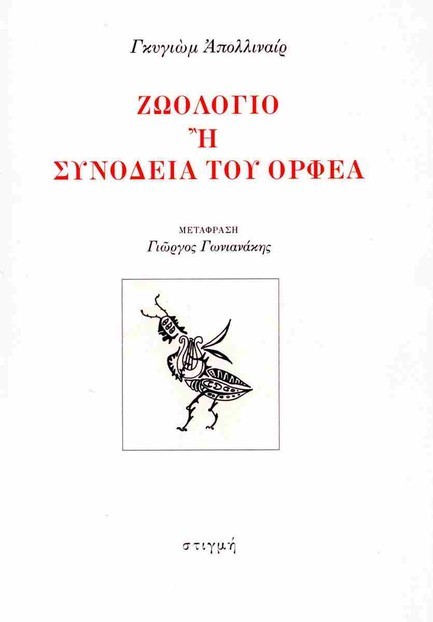 Γκυγιὼμ Ἀπολλιναίρ

ΖΩΟΛΟΓΙΟ
Ἢ
ΣΥΝΟΔΕΙΑ ΤΟΥ ΟΡΦΕΑ

ΜΕΤΑΦΡΑΣΗ
Γιῶργος Γωνιανάκης

στιγμή